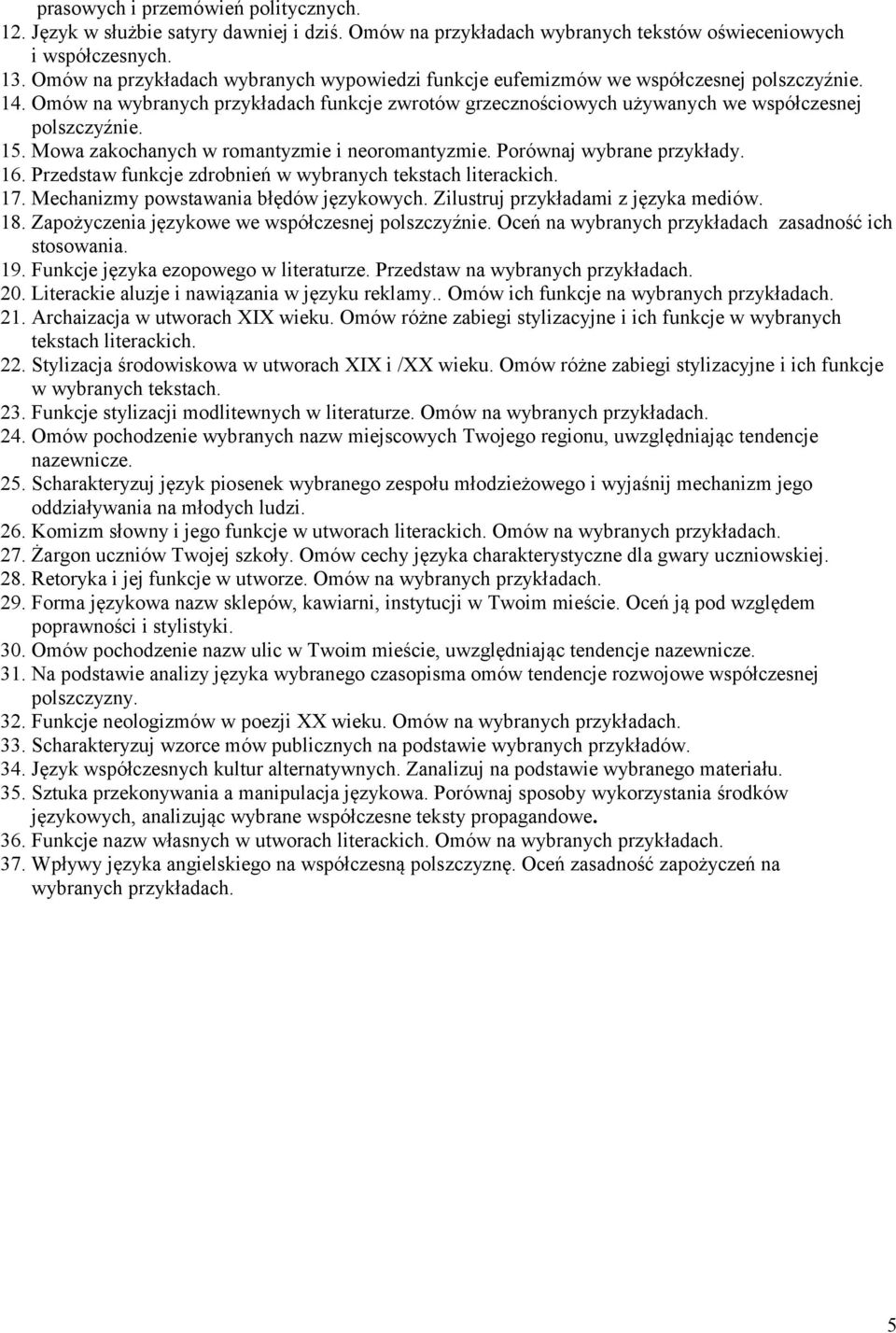 prasowych i przemówień politycznych.
12. Język w służbie satyry dawniej i dziś. Omów na przykładach wybranych tekstów oświeceniowych i współczesnych.
13. Omów na przykładach wybranych wypowiedzi funkcje eufemizmów we współczesnej polszczyźnie.
14. Omów na wybranych przykładach funkcje zwrotów grzecznościowych używanych we współczesnej polszczyźnie.
15. Mowa zakochanych w romantyzmie i neoromantyzmie. Porównaj wybrane przykłady.
16. Przedstaw funkcje zdrobnień w wybranych tekstach literackich.
17. Mechanizmy powstawania błędów językowych. Zilustruj przykładami z języka mediów.
18. Zapożyczenia językowe we współczesnej polszczyźnie. Oceń na wybranych przykładach zasadność ich stosowania.
19. Funkcje języka ezopowego w literaturze. Przedstaw na wybranych przykładach.
20. Literackie aluzje i nawiązania w języku reklamy.. Omów ich funkcje na wybranych przykładach.
21. Archaizacja w utworach XIX wieku. Omów różne zabiegi stylizacyjne i ich funkcje w wybranych tekstach literackich.
22. Stylizacja środowiskowa w utworach XIX i /XX wieku. Omów różne zabiegi stylizacyjne i ich funkcje w wybranych tekstach.
23. Funkcje stylizacji modlitewnych w literaturze. Omów na wybranych przykładach.
24. Omów pochodzenie wybranych nazw miejscowych Twojego regionu, uwzględniając tendencje nazewnicze.
25. Scharakteryzuj język piosenek wybranego zespołu młodzieżowego i wyjaśnij mechanizm jego oddziaływania na młodych ludzi.
26. Komizm słowny i jego funkcje w utworach literackich. Omów na wybranych przykładach.
27. Żargon uczniów Twojej szkoły. Omów cechy języka charakterystyczne dla gwary uczniowskiej.
28. Retoryka i jej funkcje w utworze. Omów na wybranych przykładach.
29. Forma językowa nazw sklepów, kawiarni, instytucji w Twoim mieście. Oceń ją pod względem poprawności i stylistyki.
30. Omów pochodzenie nazw ulic w Twoim mieście, uwzględniając tendencje nazewnicze.
31. Na podstawie analizy języka wybranego czasopisma omów tendencje rozwojowe współczesnej polszczyzny.
32. Funkcje neologizmów w poezji XX wieku. Omów na wybranych przykładach.
33. Scharakteryzuj wzorce mów publicznych na podstawie wybranych przykładów.
34. Język współczesnych kultur alternatywnych. Zanalizuj na podstawie wybranego materiału.
35. Sztuka przekonywania a manipulacja językowa. Porównaj sposoby wykorzystania środków językowych, analizując wybrane współczesne teksty propagandowe.
36. Funkcje nazw własnych w utworach literackich. Omów na wybranych przykładach.
37. Wpływy języka angielskiego na współczesną polszczyznę. Oceń zasadność zapożyczeń na wybranych przykładach.

5